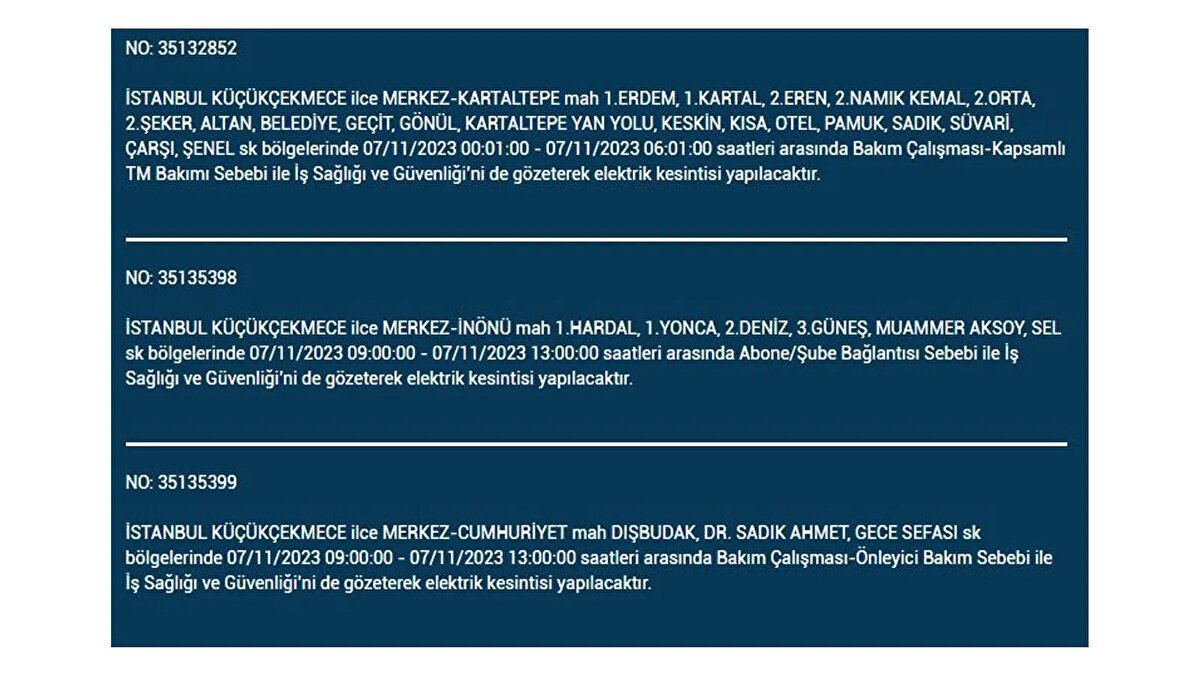 NO: 35132852

İSTANBUL KÜÇÜKÇEKMECE ilce MERKEZ-KARTALTEPE mah 1.ERDEM, 1.KARTAL, 2.EREN, 2.NAMIK KEMAL, 2.ORTA, 2.ŞEKER, ALTAN, BELEDİYE, GEÇİT, GÖNÜL, KARTALTEPE YAN YOLU, KESKİN, KISA, OTEL, PAMUK, SADIK, SÜVARİ, ÇARŞI, ŞENEL sk bölgelerinde 07/11/2023 00:01:00 - 07/11/2023 06:01:00 saatleri arasında Bakım Çalışması-Kapsamlı TM Bakımı Sebebi ile İş Sağlığı ve Güvenliği'ni de gözeterek elektrik kesintisi yapılacaktır.

NO: 35135398

İSTANBUL KÜÇÜKÇEKMECE ilce MERKEZ-İNÖNÜ mah 1.HARDAL, 1.YONCA, 2.DENİZ, 3.GÜNEŞ, MUAMMER AKSOY, SEL sk bölgelerinde 07/11/2023 09:00:00 - 07/11/2023 13:00:00 saatleri arasında Abone/Şube Bağlantısı Sebebi ile İş Sağlığı ve Güvenliği'ni de gözeterek elektrik kesintisi yapılacaktır.

NO: 35135399

İSTANBUL KÜÇÜKÇEKMECE ilce MERKEZ-CUMHURİYET mah DIŞBUDAK, DR. SADIK AHMET, GECE SEFASI sk bölgelerinde 07/11/2023 09:00:00 - 07/11/2023 13:00:00 saatleri arasında Bakım Çalışması-Önleyici Bakım Sebebi ile İş Sağlığı ve Güvenliği'ni de gözeterek elektrik kesintisi yapılacaktır.